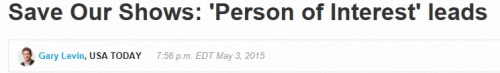 Save Our Shows: 'Person of Interest' leads

Gary Levin, USA TODAY 7:56 p.m. EDT May 3, 2015